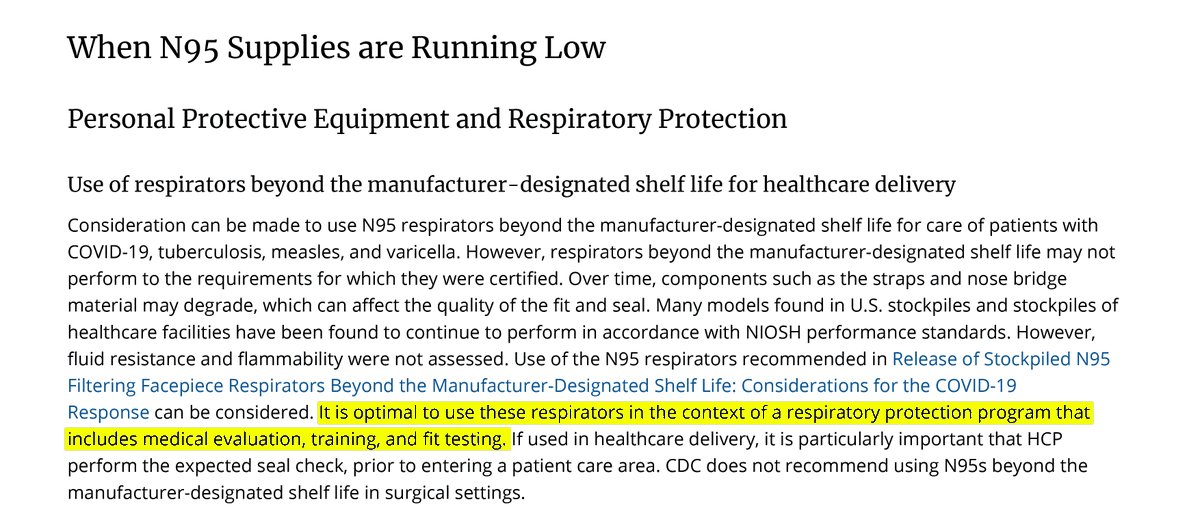 When N95 Supplies are Running Low

Personal Protective Equipment and Respiratory Protection

Use of respirators beyond the manufacturer-designated shelf life for healthcare delivery

Consideration can be made to use N95 respirators beyond the manufacturer-designated shelf life for care of patients with COVID-19, tuberculosis, measles, and varicella. However, respirators beyond the manufacturer-designated shelf life may not perform to the requirements for which they were certified. Over time, components such as the straps and nose bridge material may degrade, which can affect the quality of the fit and seal. Many models found in U.S. stockpiles and stockpiles of healthcare facilities have been found to continue to perform in accordance with NIOSH performance standards. However, fluid resistance and flammability were not assessed. Use of the N95 respirators recommended in Release of Stockpiled N95 Filtering Facepiece Respirators Beyond the Manufacturer-Designated Shelf Life: Considerations for the COVID-19 Response can be considered. It is optimal to use these respirators in the context of a respiratory protection program that includes medical evaluation, training, and fit testing. If used in healthcare delivery, it is particularly important that HCP perform the expected seal check, prior to entering a patient care area. CDC does not recommend using N95s beyond the manufacturer-designated shelf life in surgical settings.